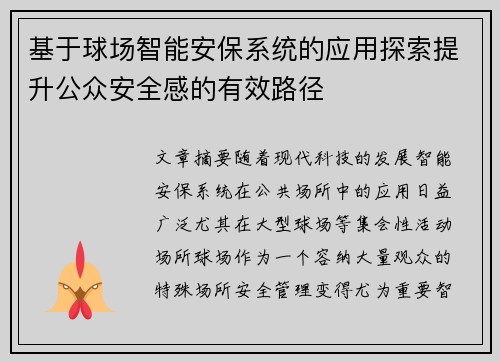 基于球场智能安保系统的应用探索提升公众安全感的有效路径

文章摘要随着现代科技的发展智能安保系统在公共场所中的应用日益广泛尤其在大型球场等集会性活动场所球场作为一个容纳大量观众的特殊场所安全管理变得尤为重要智